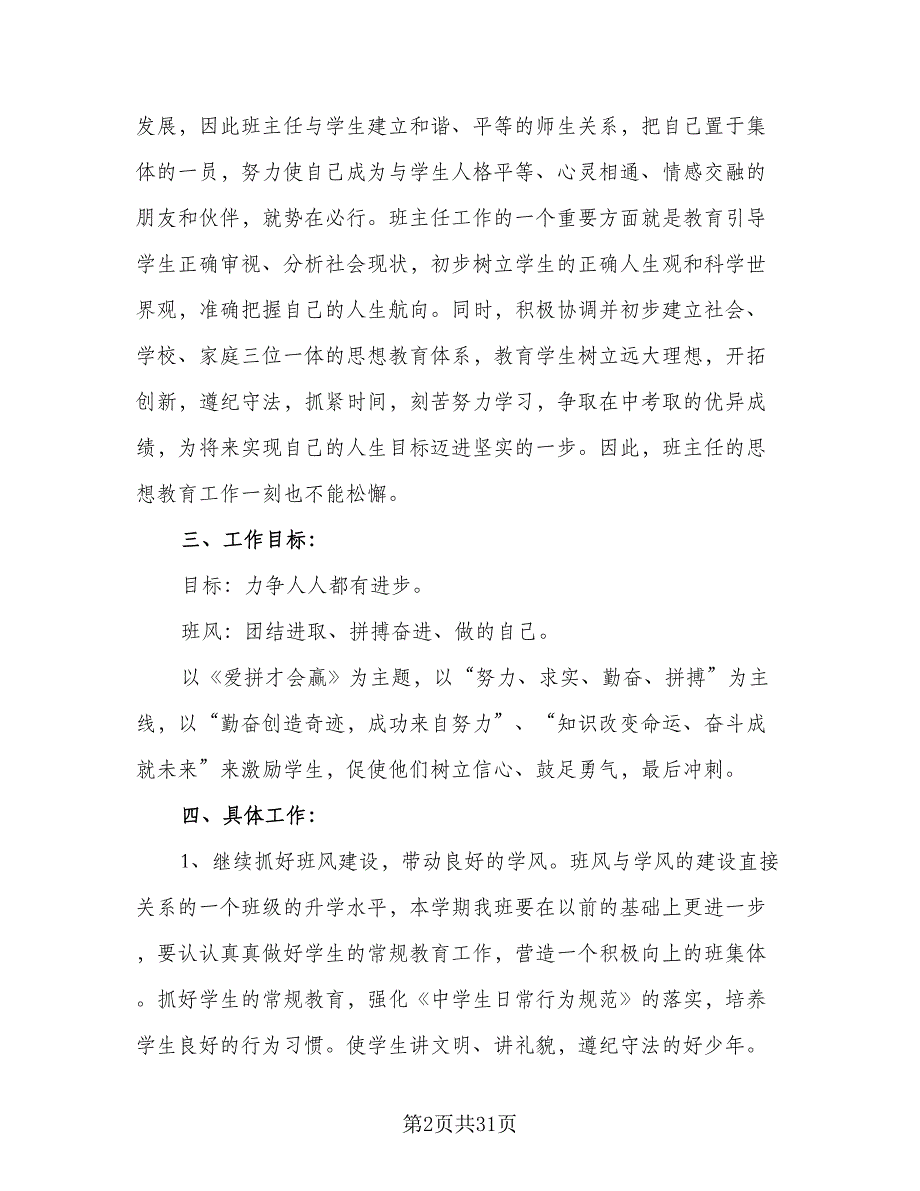 发展，因此班主任与学生建立和谐、平等的师生关系，把自己置于集体的一员，努力使自己成为与学生人格平等、心灵相通、情感交融的朋友和伙伴，就势在必行。班主任工作的一个重要方面就是教育引导学生正确审视、分析社会现状，初步树立学生的正确人生观和科学世界观，准确把握自己的人生航向。同时，积极协调并初步建立社会、学校、家庭三位一体的思想教育体系，教育学生树立远大理想，开拓创新，遵纪守法，抓紧时间，刻苦努力学习，争取在中考取的优异成绩，为将来实现自己的人生目标迈进坚实的一步。因此，班主任的思想教育工作一刻也不能松懈。

三、工作目标：

目标：力争人人都有进步。

班风：团结进取、拼搏奋进、做的自己。

以《爱拼才会赢》为主题，以“努力、求实、勤奋、拼搏”为主线，以“勤奋创造奇迹，成功来自努力”、“知识改变命运、奋斗成就未来”来激励学生，促使他们树立信心、鼓足勇气，最后冲刺。

四、具体工作：

1、继续抓好班风建设，带动良好的学风。班风与学风的建设直接关系的一个班级的升学水平，本学期我班要在以前的基础上更进一步，要认认真真做好学生的常规教育工作，营造一个积极向上的班集体。抓好学生的常规教育，强化《中学生日常行为规范》的落实，培养学生良好的行为习惯。使学生讲文明、讲礼貌，遵纪守法的好少年。

第2页共31页